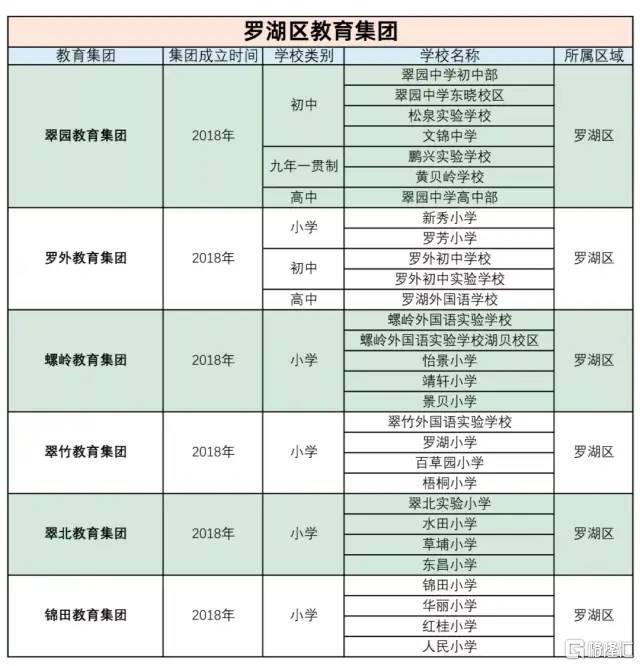 罗湖区教育集团

| 教育集团 | 集团成立时间 | 学校类别 | 学校名称 | 所属区域 |
|---|---|---|---|---|
| 翠园教育集团 | 2018年 | 初中 | 翠园中学初中部 | 罗湖区 |
| | | | 翠园中学东晓校区 | |
| | | | 松泉实验学校 | |
| | | | 文锦中学 | |
| | | 九年一贯制 | 鹏兴实验学校 | |
| | | | 黄贝岭学校 | |
| | | 高中 | 翠园中学高中部 | |
| 罗外教育集团 | 2018年 | 小学 | 新秀小学 | 罗湖区 |
| | | | 罗芳小学 | |
| | | 初中 | 罗外初中学校 | |
| | | | 罗外初中实验学校 | |
| | | 高中 | 罗湖外国语学校 | |
| 螺岭教育集团 | 2018年 | 小学 | 螺岭外国语实验学校 | 罗湖区 |
| | | | 螺岭外国语实验学校湖贝校区 | |
| | | | 怡景小学 | |
| | | | 靖轩小学 | |
| | | | 景贝小学 | |
| 翠竹教育集团 | 2018年 | 小学 | 翠竹外国语实验学校 | 罗湖区 |
| | | | 罗湖小学 | |
| | | | 百草园小学 | |
| | | | 梧桐小学 | |
| 翠北教育集团 | 2018年 | 小学 | 翠北实验小学 | 罗湖区 |
| | | | 水田小学 | |
| | | | 草埔小学 | |
| | | | 东昌小学 | |
| 锦田教育集团 | 2018年 | 小学 | 锦田小学 | 罗湖区 |
| | | | 华丽小学 | |
| | | | 红桂小学 | |
| | | | 人民小学 | |

格隆汇